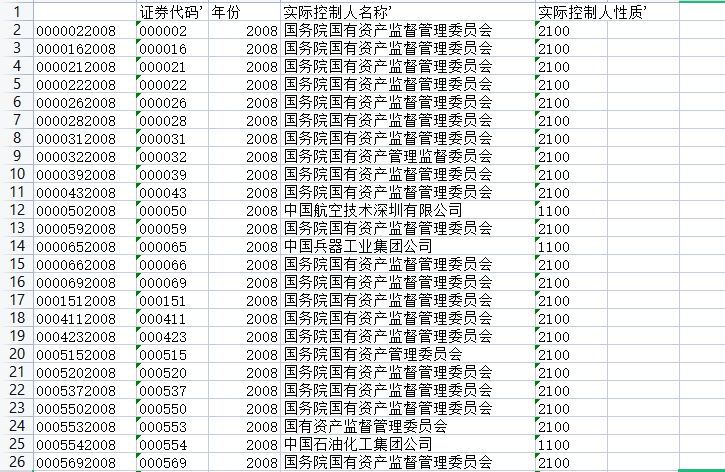 | 1 |  | 证券代码' | 年份 | 实际控制人名称' | 实际控制人性质' |
|---|---|---|---|---|---|
| 2 | 0000022008 | 000002 | 2008 | 国务院国有资产监督管理委员会 | 2100 |
| 3 | 0000162008 | 000016 | 2008 | 国务院国有资产监督管理委员会 | 2100 |
| 4 | 0000212008 | 000021 | 2008 | 国务院国有资产监督管理委员会 | 2100 |
| 5 | 0000222008 | 000022 | 2008 | 国务院国有资产监督管理委员会 | 2100 |
| 6 | 0000262008 | 000026 | 2008 | 国务院国有资产监督管理委员会 | 2100 |
| 7 | 0000282008 | 000028 | 2008 | 国务院国有资产监督管理委员会 | 2100 |
| 8 | 0000312008 | 000031 | 2008 | 国务院国有资产监督管理委员会 | 2100 |
| 9 | 0000322008 | 000032 | 2008 | 国务院国有资产管理监督委员会 | 2100 |
| 10 | 0000392008 | 000039 | 2008 | 国务院国有资产监督管理委员会 | 2100 |
| 11 | 0000432008 | 000043 | 2008 | 国务院国有资产监督管理委员会 | 2100 |
| 12 | 0000502008 | 000050 | 2008 | 中国航空技术深圳有限公司 | 1100 |
| 13 | 0000592008 | 000059 | 2008 | 国务院国有资产监督管理委员会 | 2100 |
| 14 | 0000652008 | 000065 | 2008 | 中国兵器工业集团公司 | 1100 |
| 15 | 0000662008 | 000066 | 2008 | 国务院国有资产监督管理委员会 | 2100 |
| 16 | 0000692008 | 000069 | 2008 | 国务院国有资产监督管理委员会 | 2100 |
| 17 | 0001512008 | 000151 | 2008 | 国务院国有资产监督管理委员会 | 2100 |
| 18 | 0004112008 | 000411 | 2008 | 国务院国有资产监督管理委员会 | 2100 |
| 19 | 0004232008 | 000423 | 2008 | 国务院国有资产监督管理委员会 | 2100 |
| 20 | 0005152008 | 000515 | 2008 | 国务院国有资产管理委员会 | 2100 |
| 21 | 0005202008 | 000520 | 2008 | 国务院国有资产监督管理委员会 | 2100 |
| 22 | 0005372008 | 000537 | 2008 | 国务院国有资产监督管理委员会 | 2100 |
| 23 | 0005502008 | 000550 | 2008 | 国务院国有资产监督管理委员会 | 2100 |
| 24 | 0005532008 | 000553 | 2008 | 国有资产监督管理委员会 | 2100 |
| 25 | 0005542008 | 000554 | 2008 | 中国石油化工集团公司 | 1100 |
| 26 | 0005692008 | 000569 | 2008 | 国务院国有资产监督管理委员会 | 2100 |